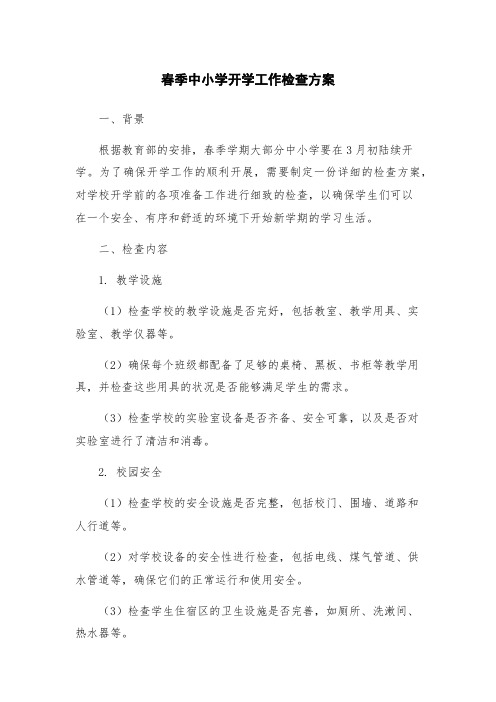 春季中小学开学工作检查方案

一、背景

根据教育部的安排，春季学期大部分中小学要在3月初陆续开学。为了确保开学工作的顺利开展，需要制定一份详细的检查方案，对学校开学前的各项准备工作进行细致的检查，以确保学生们可以在一个安全、有序和舒适的环境下开始新学期的学习生活。

二、检查内容

1. 教学设施

（1）检查学校的教学设施是否完好，包括教室、教学用具、实验室、教学仪器等。

（2）确保每个班级都配备了足够的桌椅、黑板、书柜等教学用具，并检查这些用具的状况是否能够满足学生的需求。

（3）检查学校的实验室设备是否齐备、安全可靠，以及是否对实验室进行了清洁和消毒。

2. 校园安全

（1）检查学校的安全设施是否完整，包括校门、围墙、道路和人行道等。

（2）对学校设备的安全性进行检查，包括电线、煤气管道、供水管道等，确保它们的正常运行和使用安全。

（3）检查学生住宿区的卫生设施是否完善，如厕所、洗漱间、热水器等。